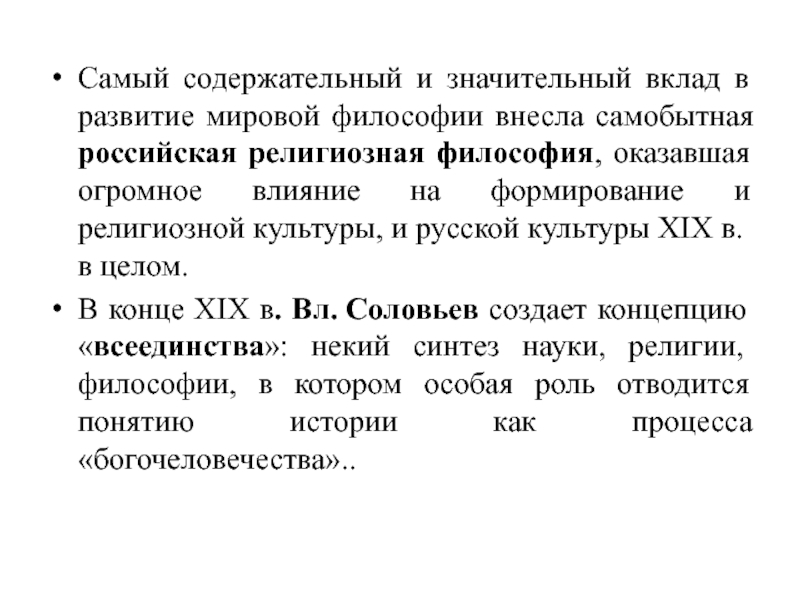 • Самый содержательный и значительный вклад в развитие мировой философии внесла самобытная российская религиозная философия, оказавшая огромное влияние на формирование и религиозной культуры, и русской культуры XIX в. в целом.

• В конце XIX в. Вл. Соловьев создает концепцию «всеединства»: некий синтез науки, религии, философии, в котором особая роль отводится понятию истории как процесса «богочеловечества»..